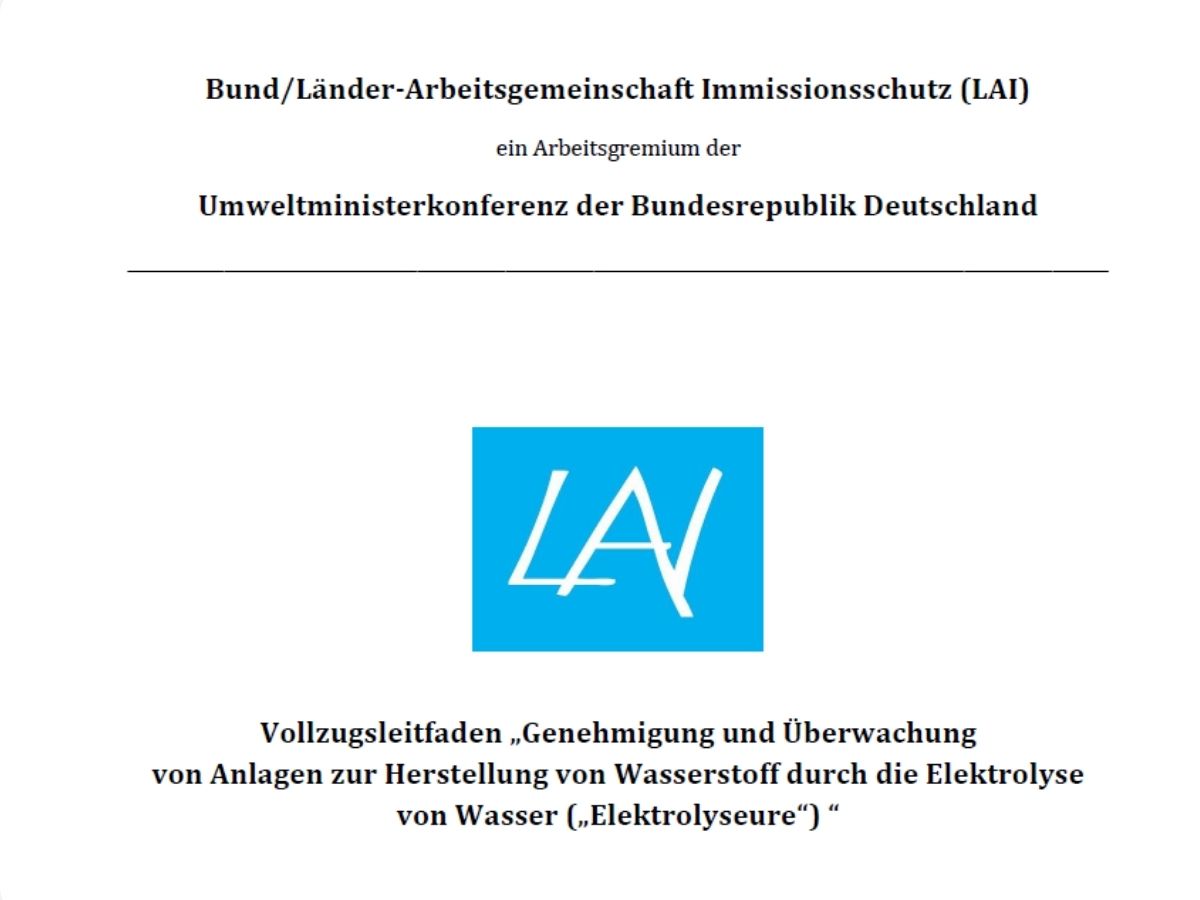 Bund/Länder-Arbeitsgemeinschaft Immissionsschutz (LAI)

ein Arbeitsgremium der

Umweltministerkonferenz der Bundesrepublik Deutschland

LAI

Vollzugsleitfaden „Genehmigung und Überwachung von Anlagen zur Herstellung von Wasserstoff durch die Elektrolyse von Wasser („Elektrolyseure“) “